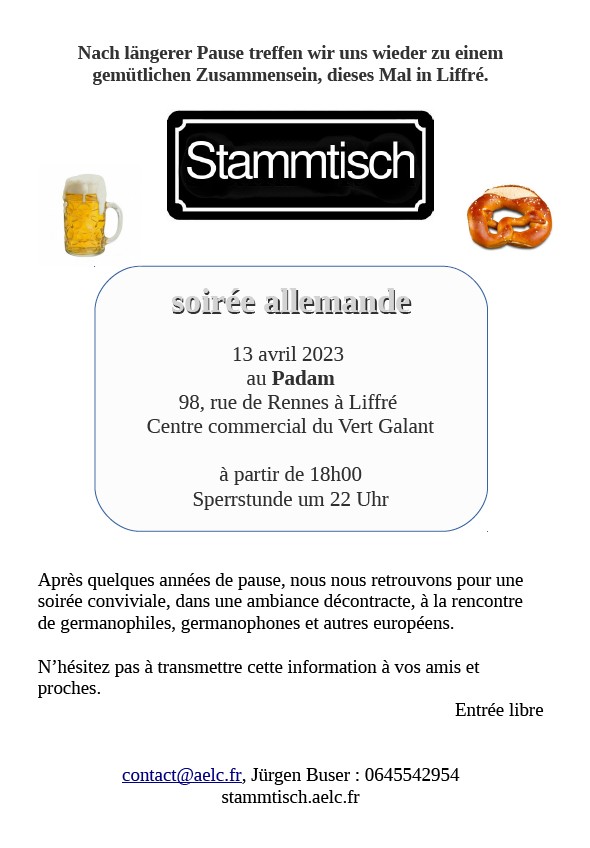 Nach längerer Pause treffen wir uns wieder zu einem gemütlichen Zusammensein, dieses Mal in Liffré.

Stammtisch

soirée allemande

13 avril 2023
au Padam
98, rue de Rennes à Liffré
Centre commercial du Vert Galant

à partir de 18h00
Sperrstunde um 22 Uhr

Après quelques années de pause, nous nous retrouvons pour une soirée conviviale, dans une ambiance décontracte, à la rencontre de germanophiles, germanophones et autres européens.

N'hésitez pas à transmettre cette information à vos amis et proches.

Entrée libre

contact@aelc.fr, Jürgen Buser : 0645542954
stammtisch.aelc.fr